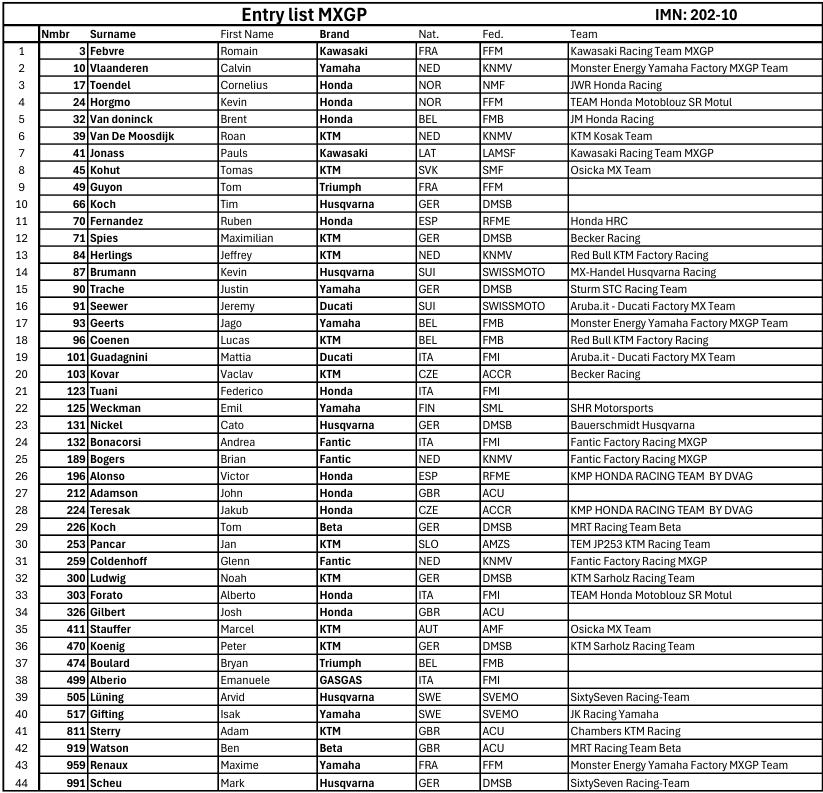 Entry list MXGP IMN: 202-10

| | Nmbr | Surname | First Name | Brand | Nat. | Fed. | Team |
|---|---|---|---|---|---|---|---|
| 1 | 3 | Febvre | Romain | Kawasaki | FRA | FFM | Kawasaki Racing Team MXGP |
| 2 | 10 | Vlaanderen | Calvin | Yamaha | NED | KNMV | Monster Energy Yamaha Factory MXGP Team |
| 3 | 17 | Toendel | Cornelius | Honda | NOR | NMF | JWR Honda Racing |
| 4 | 24 | Horgmo | Kevin | Honda | NOR | FFM | TEAM Honda Motoblouz SR Motul |
| 5 | 32 | Van doninck | Brent | Honda | BEL | FMB | JM Honda Racing |
| 6 | 39 | Van De Moosdijk | Roan | KTM | NED | KNMV | KTM Kosak Team |
| 7 | 41 | Jonass | Pauls | Kawasaki | LAT | LAMSF | Kawasaki Racing Team MXGP |
| 8 | 45 | Kohut | Tomas | KTM | SVK | SMF | Osicka MX Team |
| 9 | 49 | Guyon | Tom | Triumph | FRA | FFM | |
| 10 | 66 | Koch | Tim | Husqvarna | GER | DMSB | |
| 11 | 70 | Fernandez | Ruben | Honda | ESP | RFME | Honda HRC |
| 12 | 71 | Spies | Maximilian | KTM | GER | DMSB | Becker Racing |
| 13 | 84 | Herlings | Jeffrey | KTM | NED | KNMV | Red Bull KTM Factory Racing |
| 14 | 87 | Brumann | Kevin | Husqvarna | SUI | SWISSMOTO | MX-Handel Husqvarna Racing |
| 15 | 90 | Trache | Justin | Yamaha | GER | DMSB | Sturm STC Racing Team |
| 16 | 91 | Seewer | Jeremy | Ducati | SUI | SWISSMOTO | Aruba.it - Ducati Factory MX Team |
| 17 | 93 | Geerts | Jago | Yamaha | BEL | FMB | Monster Energy Yamaha Factory MXGP Team |
| 18 | 96 | Coenen | Lucas | KTM | BEL | FMB | Red Bull KTM Factory Racing |
| 19 | 101 | Guadagnini | Mattia | Ducati | ITA | FMI | Aruba.it - Ducati Factory MX Team |
| 20 | 103 | Kovar | Vaclav | KTM | CZE | ACCR | Becker Racing |
| 21 | 123 | Tuani | Federico | Honda | ITA | FMI | |
| 22 | 125 | Weckman | Emil | Yamaha | FIN | SML | SHR Motorsports |
| 23 | 131 | Nickel | Cato | Husqvarna | GER | DMSB | Bauerschmidt Husqvarna |
| 24 | 132 | Bonacorsi | Andrea | Fantic | ITA | FMI | Fantic Factory Racing MXGP |
| 25 | 189 | Bogers | Brian | Fantic | NED | KNMV | Fantic Factory Racing MXGP |
| 26 | 196 | Alonso | Victor | Honda | ESP | RFME | KMP HONDA RACING TEAM BY DVAG |
| 27 | 212 | Adamson | John | Honda | GBR | ACU | |
| 28 | 224 | Teresak | Jakub | Honda | CZE | ACCR | KMP HONDA RACING TEAM BY DVAG |
| 29 | 226 | Koch | Tom | Beta | GER | DMSB | MRT Racing Team Beta |
| 30 | 253 | Pancar | Jan | KTM | SLO | AMZS | TEM JP253 KTM Racing Team |
| 31 | 259 | Coldenhoff | Glenn | Fantic | NED | KNMV | Fantic Factory Racing MXGP |
| 32 | 300 | Ludwig | Noah | KTM | GER | DMSB | KTM Sarholz Racing Team |
| 33 | 303 | Forato | Alberto | Honda | ITA | FMI | TEAM Honda Motoblouz SR Motul |
| 34 | 326 | Gilbert | Josh | Honda | GBR | ACU | |
| 35 | 411 | Stauffer | Marcel | KTM | AUT | AMF | Osicka MX Team |
| 36 | 470 | Koenig | Peter | KTM | GER | DMSB | KTM Sarholz Racing Team |
| 37 | 474 | Boulard | Bryan | Triumph | BEL | FMB | |
| 38 | 499 | Alberio | Emanuele | GASGAS | ITA | FMI | |
| 39 | 505 | Lüning | Arvid | Husqvarna | SWE | SVEMO | SixtySeven Racing-Team |
| 40 | 517 | Gifting | Isak | Yamaha | SWE | SVEMO | JK Racing Yamaha |
| 41 | 811 | Sterry | Adam | KTM | GBR | ACU | Chambers KTM Racing |
| 42 | 919 | Watson | Ben | Beta | GBR | ACU | MRT Racing Team Beta |
| 43 | 959 | Renaux | Maxime | Yamaha | FRA | FFM | Monster Energy Yamaha Factory MXGP Team |
| 44 | 991 | Scheu | Mark | Husqvarna | GER | DMSB | SixtySeven Racing-Team |